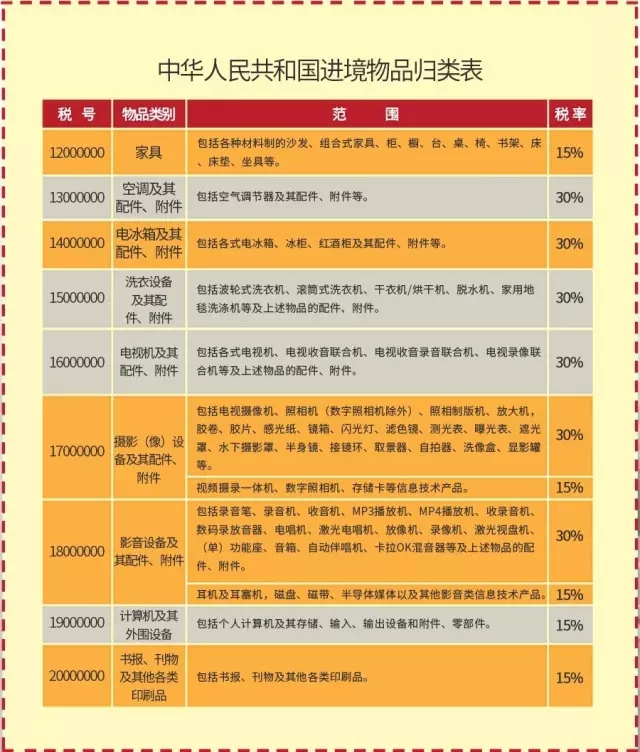 中华人民共和国进境物品归类表

| 税 号 | 物品类别 | 范 围 | 税率 |
|---|---|---|---|
| 12000000 | 家具 | 包括各种材料制的沙发、组合式家具、柜、橱、台、桌、椅、书架、床、床垫、坐具等。 | 15% |
| 13000000 | 空调及其配件、附件 | 包括空气调节器及其配件、附件等。 | 30% |
| 14000000 | 电冰箱及其配件、附件 | 包括各式电冰箱、冰柜、红酒柜及其配件、附件等。 | 30% |
| 15000000 | 洗衣设备及其配件、附件 | 包括波轮式洗衣机、滚筒式洗衣机、干衣机/烘干机、脱水机、家用地毯洗涤机等及上述物品的配件、附件。 | 30% |
| 16000000 | 电视机及其配件、附件 | 包括各式电视机、电视收音联合机、电视收音录音联合机、电视录像联合机等及上述物品的配件、附件。 | 30% |
| 17000000 | 摄影（像）设备及其配件、附件 | 包括电视摄像机、照相机（数字照相机除外）、照相制版机、放大机，胶卷、胶片、感光纸、镜箱、闪光灯、滤色镜、测光表、曝光表、遮光罩、水下摄影罩、半身镜、接镜环、取景器、自拍器、洗像盒、显影罐等。 | 30% |
| | | 视频摄录一体机、数字照相机、存储卡等信息技术产品。 | 15% |
| 18000000 | 影音设备及其配件、附件 | 包括录音笔、录音机、收音机、MP3播放机、MP4播放机、收录音机、数码录放音器、电唱机、激光电唱机、放像机、录像机、激光视盘机、（单）功能座、音箱、自动伴唱机、卡拉OK混音器等及上述物品的配件、附件。 | 30% |
| | | 耳机及耳塞机，磁盘、磁带、半导体媒体以及其他影音类信息技术产品。 | 15% |
| 19000000 | 计算机及其外围设备 | 包括个人计算机及其存储、输入、输出设备和附件、零部件。 | 15% |
| 20000000 | 书报、刊物及其他各类印刷品 | 包括书报、刊物及其他各类印刷品。 | 15% |